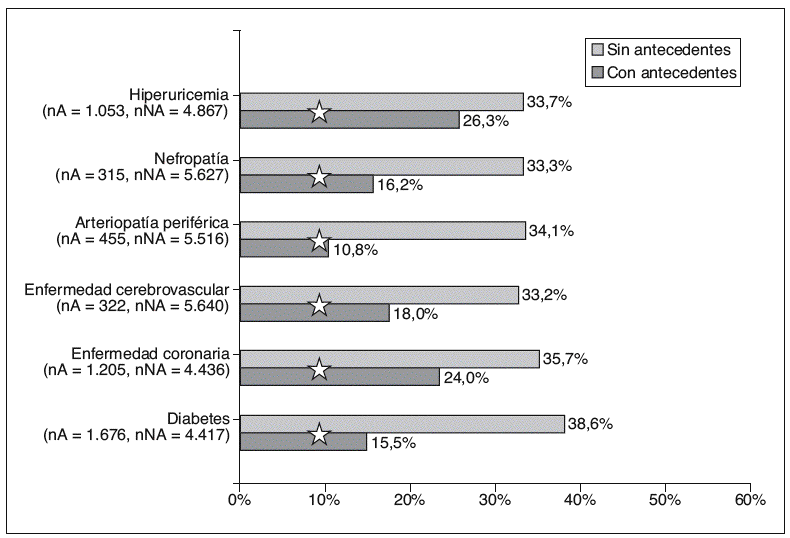 Sin antecedentes
Con antecedentes

Hiperuricemia
(nA = 1.053, nNA = 4.867)
33,7%
26,3%

Nefropatía
(nA = 315, nNA = 5.627)
33,3%
16,2%

Arteriopatía periférica
(nA = 455, nNA = 5.516)
34,1%
10,8%

Enfermedad cerebrovascular
(nA = 322, nNA = 5.640)
33,2%
18,0%

Enfermedad coronaria
(nA = 1.205, nNA = 4.436)
35,7%
24,0%

Diabetes
(nA = 1.676, nNA = 4.417)
38,6%
15,5%

0% 10% 20% 30% 40% 50% 60%